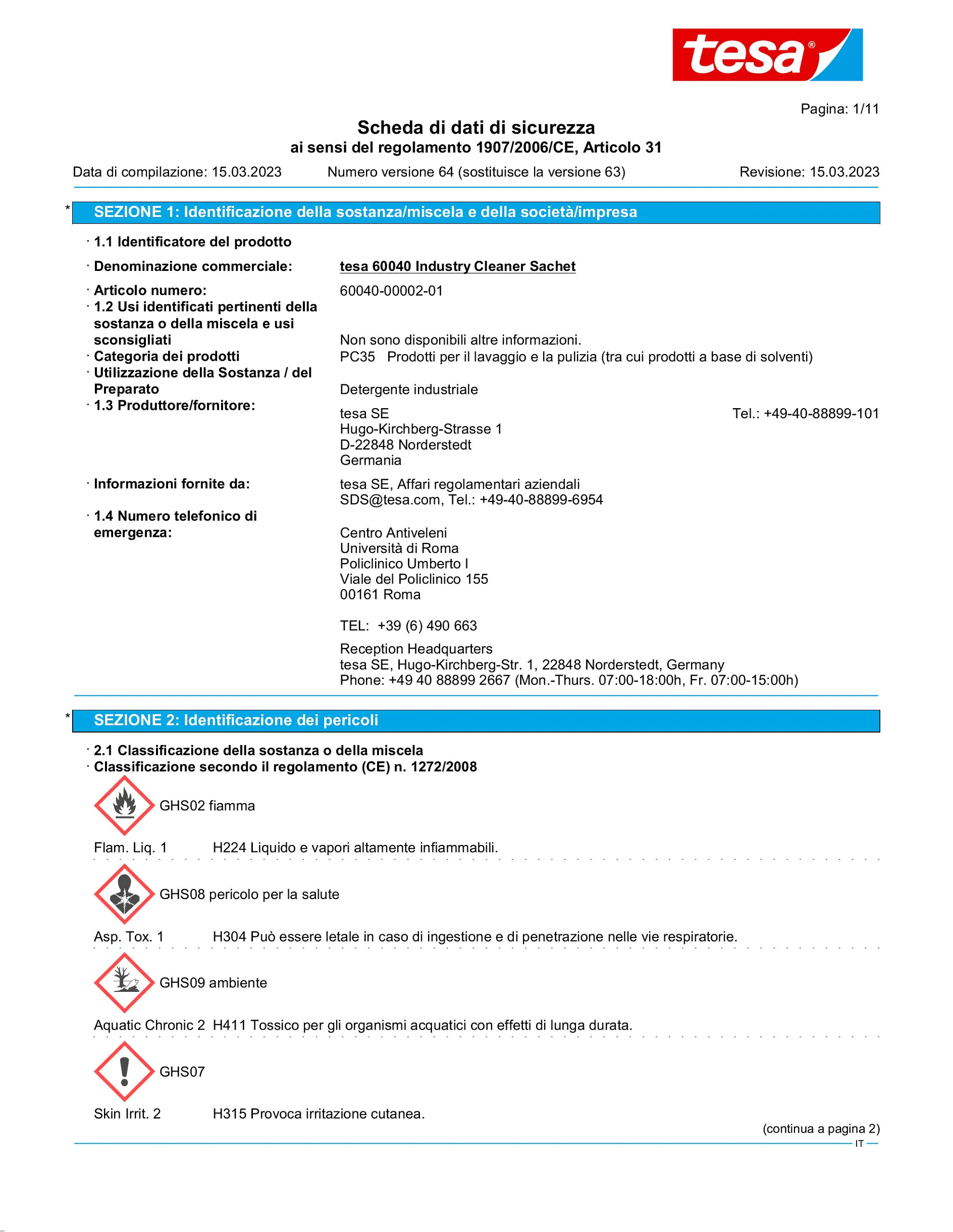 tesa®

Pagina: 1/11

Scheda di dati di sicurezza
ai sensi del regolamento 1907/2006/CE, Articolo 31

Data di compilazione: 15.03.2023 Numero versione 64 (sostituisce la versione 63) Revisione: 15.03.2023

* SEZIONE 1: Identificazione della sostanza/miscela e della società/impresa

· 1.1 Identificatore del prodotto

· Denominazione commerciale: tesa 60040 Industry Cleaner Sachet

· Articolo numero: 60040-00002-01
· 1.2 Usi identificati pertinenti della sostanza o della miscela e usi sconsigliati Non sono disponibili altre informazioni.
· Categoria dei prodotti PC35 Prodotti per il lavaggio e la pulizia (tra cui prodotti a base di solventi)
· Utilizzazione della Sostanza / del Preparato Detergente industriale
· 1.3 Produttore/fornitore: tesa SE Tel.: +49-40-88899-101
Hugo-Kirchberg-Strasse 1
D-22848 Norderstedt
Germania

· Informazioni fornite da: tesa SE, Affari regolamentari aziendali
SDS@tesa.com, Tel.: +49-40-88899-6954

· 1.4 Numero telefonico di emergenza: Centro Antiveleni
Università di Roma
Policlinico Umberto I
Viale del Policlinico 155
00161 Roma

TEL: +39 (6) 490 663

Reception Headquarters
tesa SE, Hugo-Kirchberg-Str. 1, 22848 Norderstedt, Germany
Phone: +49 40 88899 2667 (Mon.-Thurs. 07:00-18:00h, Fr. 07:00-15:00h)

* SEZIONE 2: Identificazione dei pericoli

· 2.1 Classificazione della sostanza o della miscela
· Classificazione secondo il regolamento (CE) n. 1272/2008

GHS02 fiamma

Flam. Liq. 1 H224 Liquido e vapori altamente infiammabili.

GHS08 pericolo per la salute

Asp. Tox. 1 H304 Può essere letale in caso di ingestione e di penetrazione nelle vie respiratorie.

GHS09 ambiente

Aquatic Chronic 2 H411 Tossico per gli organismi acquatici con effetti di lunga durata.

GHS07

Skin Irrit. 2 H315 Provoca irritazione cutanea.

(continua a pagina 2)
IT